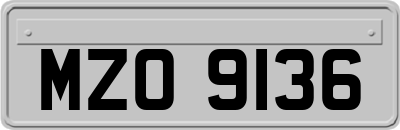 MZO 9136